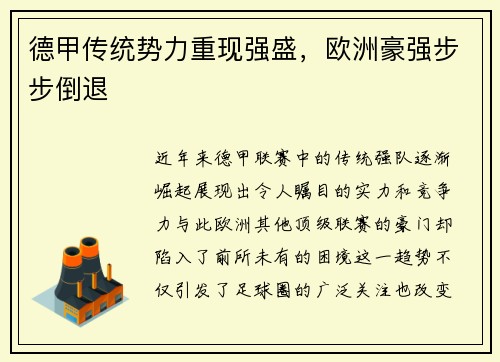 德甲传统势力重现强盛，欧洲豪强步步倒退

近年来德甲联赛中的传统强队逐渐崛起展现出令人瞩目的实力和竞争力与此欧洲其他顶级联赛的豪门却陷入了前所未有的困境这一趋势不仅引发了足球圈的广泛关注也改变